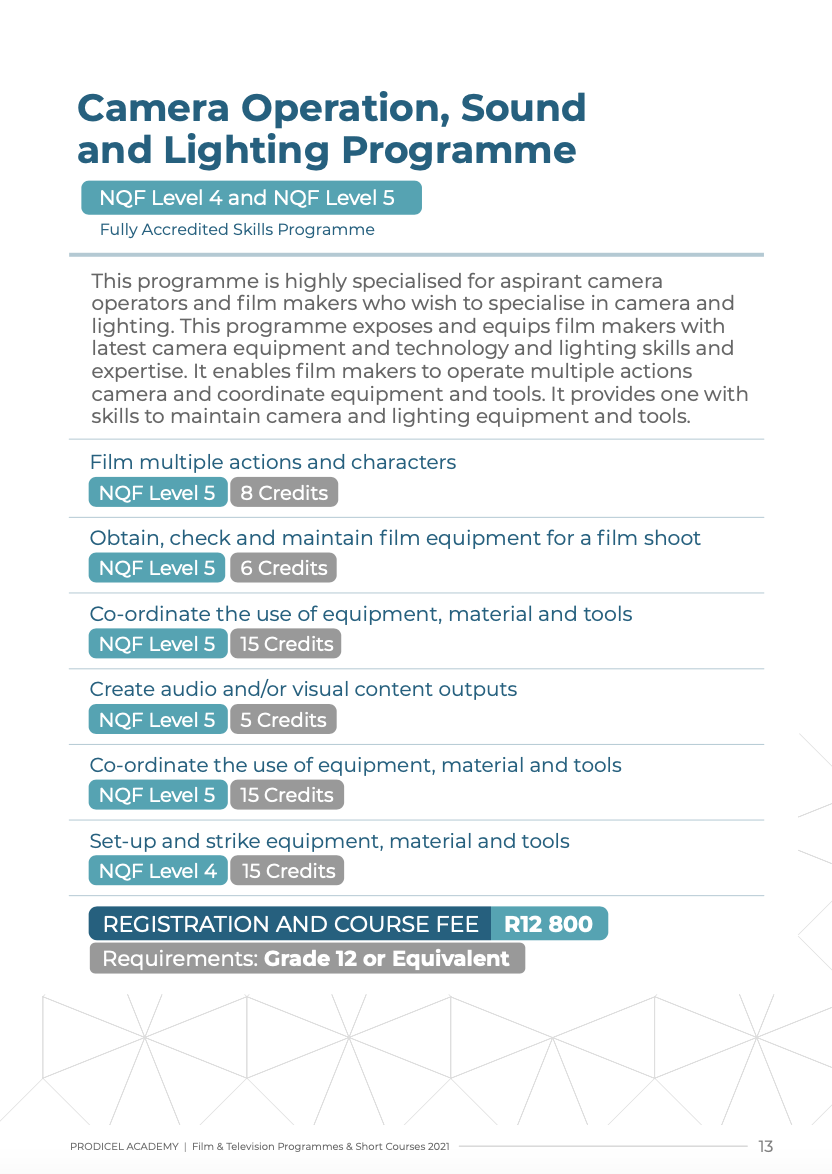 Camera Operation, Sound and Lighting Programme

NQF Level 4 and NQF Level 5

Fully Accredited Skills Programme

This programme is highly specialised for aspirant camera operators and film makers who wish to specialise in camera and lighting. This programme exposes and equips film makers with latest camera equipment and technology and lighting skills and expertise. It enables film makers to operate multiple actions camera and coordinate equipment and tools. It provides one with skills to maintain camera and lighting equipment and tools.

Film multiple actions and characters
NQF Level 5 8 Credits

Obtain, check and maintain film equipment for a film shoot
NQF Level 5 6 Credits

Co-ordinate the use of equipment, material and tools
NQF Level 5 15 Credits

Create audio and/or visual content outputs
NQF Level 5 5 Credits

Co-ordinate the use of equipment, material and tools
NQF Level 5 15 Credits

Set-up and strike equipment, material and tools
NQF Level 4 15 Credits

REGISTRATION AND COURSE FEE R12 800
Requirements: Grade 12 or Equivalent

PRODICEL ACADEMY | Film & Television Programmes & Short Courses 2021 13